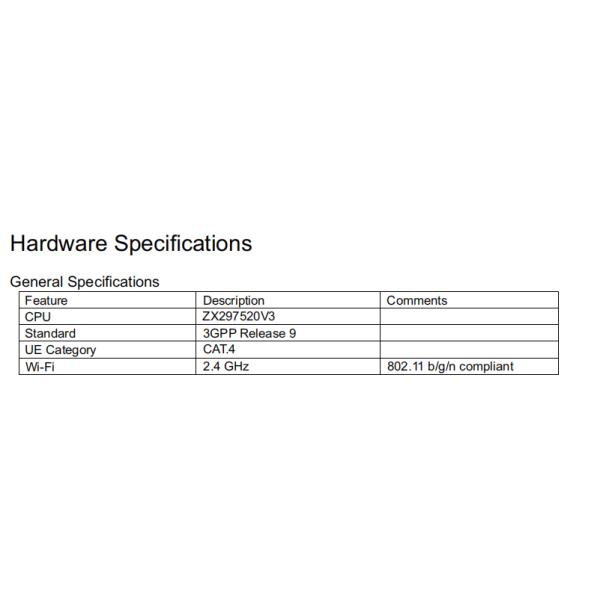 Hardware Specifications

General Specifications

| Feature | Description | Comments |
|---|---|---|
| CPU | ZX297520V3 | |
| Standard | 3GPP Release 9 | |
| UE Category | CAT.4 | |
| Wi-Fi | 2.4 GHz | 802.11 b/g/n compliant |